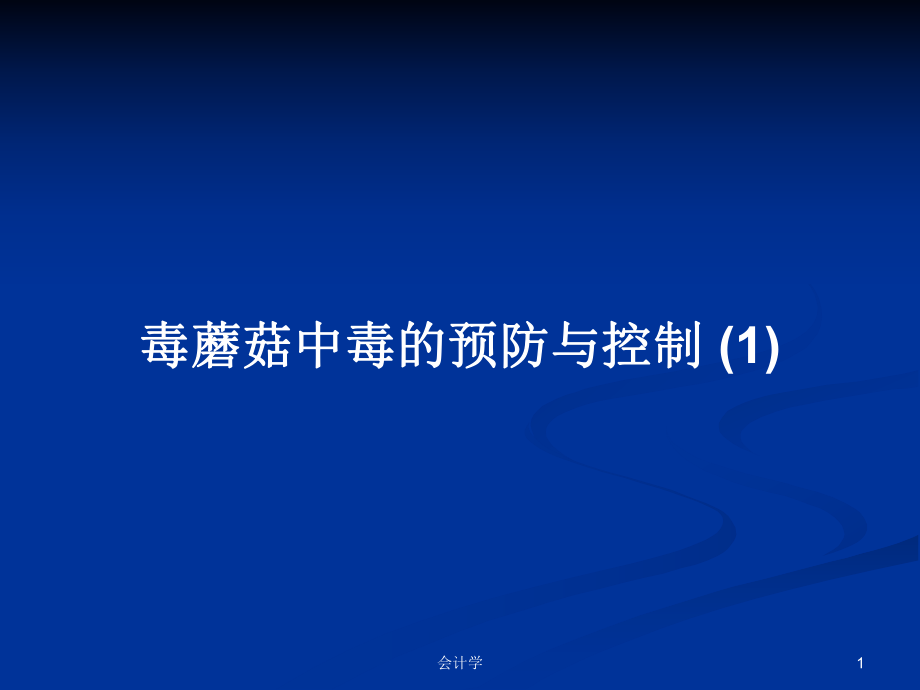 毒蘑菇中毒的预防与控制 (1)

会计学

1